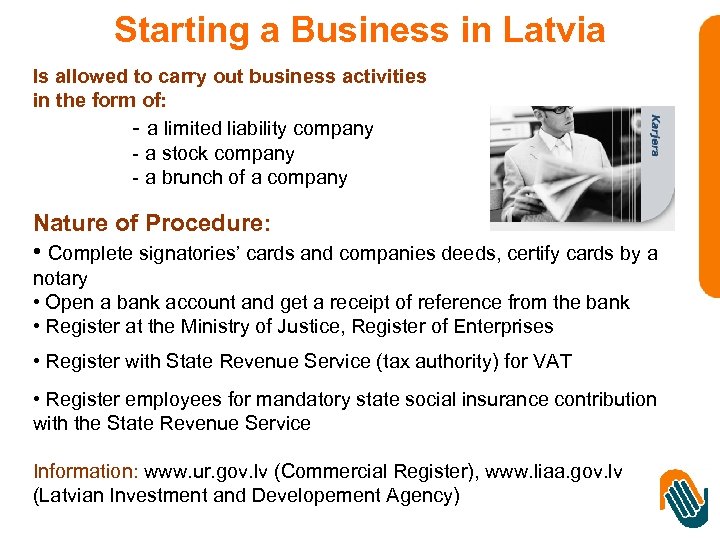 Starting a Business in Latvia

Is allowed to carry out business activities in the form of:

- a limited liability company
- a stock company
- a brunch of a company

Karjera

Nature of Procedure:

• Complete signatories' cards and companies deeds, certify cards by a notary
• Open a bank account and get a receipt of reference from the bank
• Register at the Ministry of Justice, Register of Enterprises

• Register with State Revenue Service (tax authority) for VAT

• Register employees for mandatory state social insurance contribution with the State Revenue Service

Information: www.ur.gov.lv (Commercial Register), www.liaa.gov.lv (Latvian Investment and Developement Agency)